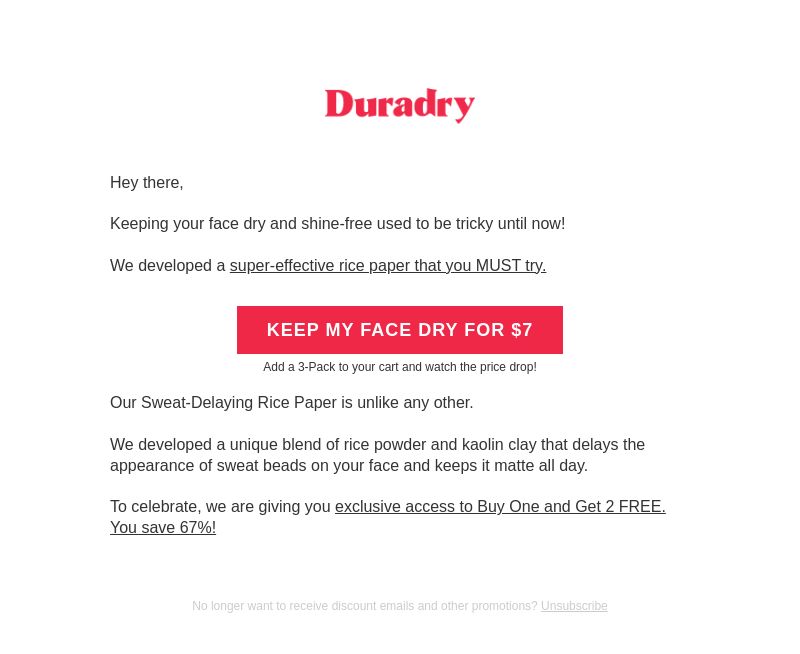 Duradry

Hey there,

Keeping your face dry and shine-free used to be tricky until now!

We developed a super-effective rice paper that you MUST try.

KEEP MY FACE DRY FOR $7

Add a 3-Pack to your cart and watch the price drop!

Our Sweat-Delaying Rice Paper is unlike any other.

We developed a unique blend of rice powder and kaolin clay that delays the appearance of sweat beads on your face and keeps it matte all day.

To celebrate, we are giving you exclusive access to Buy One and Get 2 FREE. You save 67%!

No longer want to receive discount emails and other promotions? Unsubscribe